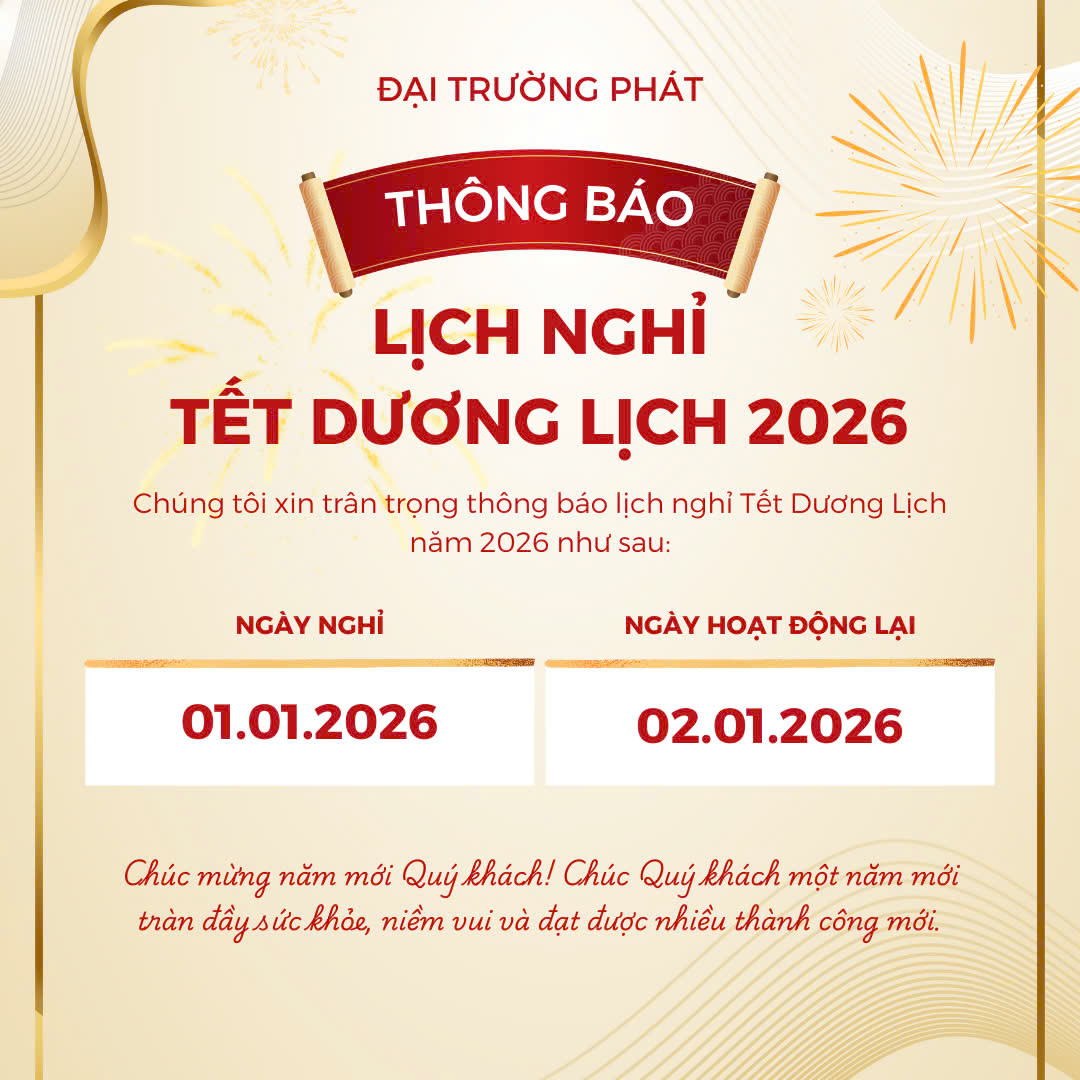 ĐẠI TRƯỜNG PHÁT

THÔNG BÁO

LỊCH NGHỈ
TẾT DƯƠNG LỊCH 2026

Chúng tôi xin trân trọng thông báo lịch nghỉ Tết Dương Lịch năm 2026 như sau:

NGÀY NGHỈ

01.01.2026

NGÀY HOẠT ĐỘNG LẠI

02.01.2026

Chúc mừng năm mới Quý khách! Chúc Quý khách một năm mới tràn đầy sức khỏe, niềm vui và đạt được nhiều thành công mới.